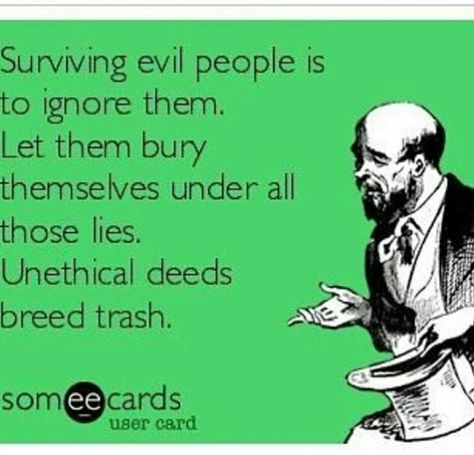 Surviving evil people is to ignore them.
Let them bury themselves under all those lies.
Unethical deeds breed trash.

someecards
user card